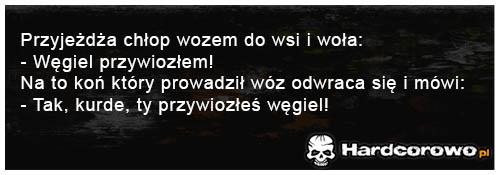 Przyjeżdża chłop wozem do wsi i woła:
- Węgiel przywiozłem!
Na to koń który prowadził wóz odwraca się i mówi:
- Tak, kurde, ty przywiozłeś węgiel!

Hardcorowo.pl